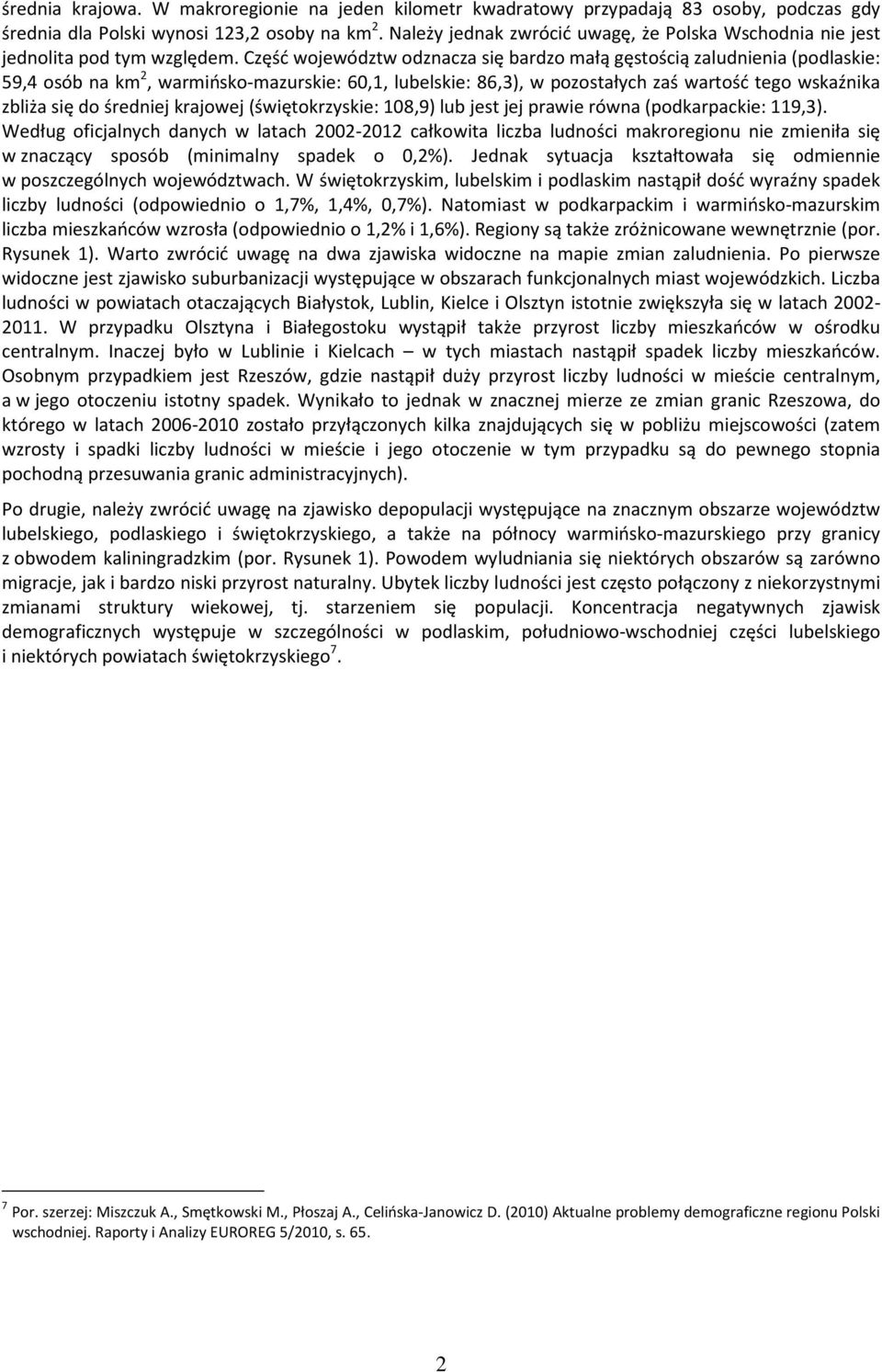 średnia krajowa. W makroregionie na jeden kilometr kwadratowy przypadają 83 osoby, podczas gdy średnia dla Polski wynosi 123,2 osoby na km$^2$. Należy jednak zwrócić uwagę, że Polska Wschodnia nie jest jednolita pod tym względem. Część województw odznacza się bardzo małą gęstością zaludnienia (podlaskie: 59,4 osób na km$^2$, warmińsko-mazurskie: 60,1, lubelskie: 86,3), w pozostałych zaś wartość tego wskaźnika zbliża się do średniej krajowej (świętokrzyskie: 108,9) lub jest jej prawie równa (podkarpackie: 119,3). Według oficjalnych danych w latach 2002-2012 całkowita liczba ludności makroregionu nie zmieniła się w znaczący sposób (minimalny spadek o 0,2%). Jednak sytuacja kształtowała się odmiennie w poszczególnych województwach. W świętokrzyskim, lubelskim i podlaskim nastąpił dość wyraźny spadek liczby ludności (odpowiednio o 1,7%, 1,4%, 0,7%). Natomiast w podkarpackim i warmińsko-mazurskim liczba mieszkańców wzrosła (odpowiednio o 1,2% i 1,6%). Regiony są także zróżnicowane wewnętrznie (por. Rysunek 1). Warto zwrócić uwagę na dwa zjawiska widoczne na mapie zmian zaludnienia. Po pierwsze widoczne jest zjawisko suburbanizacji występujące w obszarach funkcjonalnych miast wojewódzkich. Liczba ludności w powiatach otaczających Białystok, Lublin, Kielce i Olsztyn istotnie zwiększyła się w latach 2002-2011. W przypadku Olsztyna i Białegostoku wystąpił także przyrost liczby mieszkańców w ośrodku centralnym. Inaczej było w Lublinie i Kielcach — w tych miastach nastąpił spadek liczby mieszkańców. Osobnym przypadkiem jest Rzeszów, gdzie nastąpił duży przyrost liczby ludności w mieście centralnym, a w jego otoczeniu istotny spadek. Wynikało to jednak w znacznej mierze ze zmian granic Rzeszowa, do którego w latach 2006-2010 zostało przyłączonych kilka znajdujących się w pobliżu miejscowości (zatem wzrosty i spadki liczby ludności w mieście i jego otoczenie w tym przypadku są do pewnego stopnia pochodną przesuwania granic administracyjnych).

Po drugie, należy zwrócić uwagę na zjawisko depopulacji występujące na znacznym obszarze województw lubelskiego, podlaskiego i świętokrzyskiego, a także na północy warmińsko-mazurskiego przy granicy z obwodem kaliningradzkim (por. Rysunek 1). Powodem wyludniania się niektórych obszarów są zarówno migracje, jak i bardzo niski przyrost naturalny. Ubytek liczby ludności jest często połączony z niekorzystnymi zmianami struktury wiekowej, tj. starzeniem się populacji. Koncentracja negatywnych zjawisk demograficznych występuje w szczególności w podlaskim, południowo-wschodniej części lubelskiego i niektórych powiatach świętokrzyskiego$^7$.

$^7$ Por. szerzej: Miszczuk A., Smętkowski M., Płoszaj A., Celińska-Janowicz D. (2010) Aktualne problemy demograficzne regionu Polski wschodniej. Raporty i Analizy EUROREG 5/2010, s. 65.

2